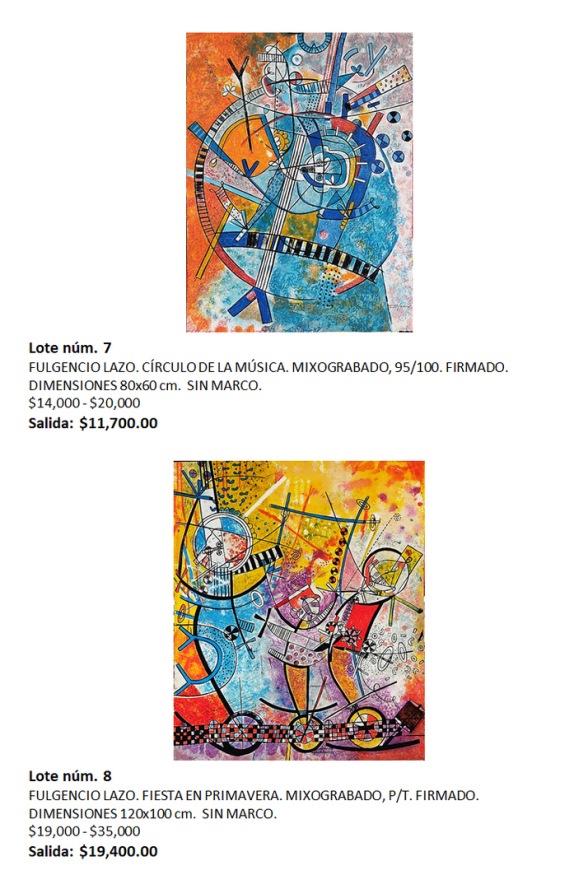 Lote núm. 7

FULGENCIO LAZO. CÍRCULO DE LA MÚSICA. MIXOGRABADO, 95/100. FIRMADO. DIMENSIONES 80x60 cm. SIN MARCO.

$14,000 - $20,000

Salida: $11,700.00

Lote núm. 8

FULGENCIO LAZO. FIESTA EN PRIMAVERA. MIXOGRABADO, P/T. FIRMADO. DIMENSIONES 120x100 cm. SIN MARCO.

$19,000 - $35,000

Salida: $19,400.00